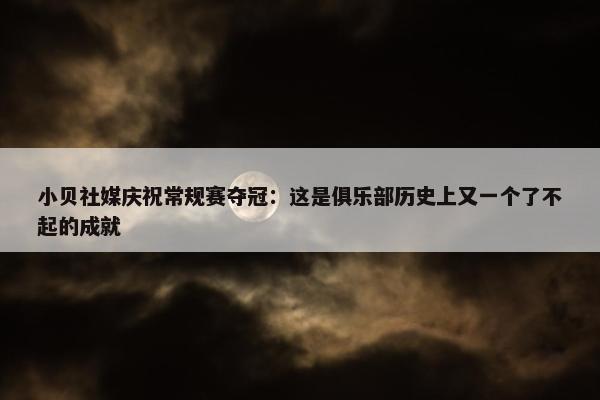 小贝社媒庆祝常规赛夺冠：这是俱乐部历史上又一个了不起的成就